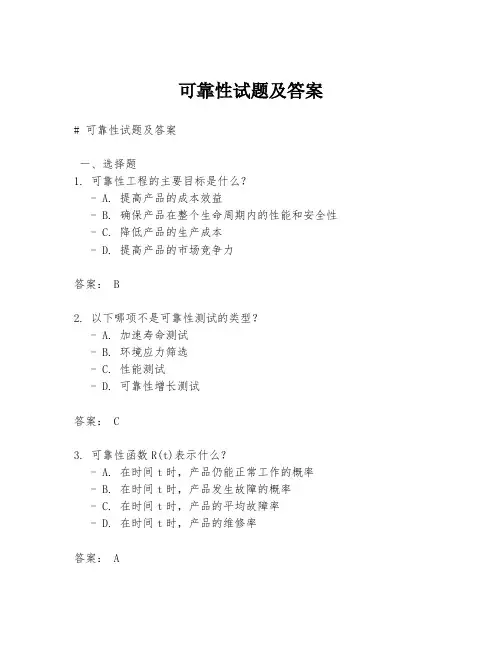 可靠性试题及答案

# 可靠性试题及答案

一、选择题

1. 可靠性工程的主要目标是什么？
- A. 提高产品的成本效益
- B. 确保产品在整个生命周期内的性能和安全性
- C. 降低产品的生产成本
- D. 提高产品的市场竞争力

答案： B

2. 以下哪项不是可靠性测试的类型？
- A. 加速寿命测试
- B. 环境应力筛选
- C. 性能测试
- D. 可靠性增长测试

答案： C

3. 可靠性函数 R(t)表示什么？
- A. 在时间 t 时，产品仍能正常工作的概率
- B. 在时间 t 时，产品发生故障的概率
- C. 在时间 t 时，产品的平均故障率
- D. 在时间 t 时，产品的维修率

答案： A